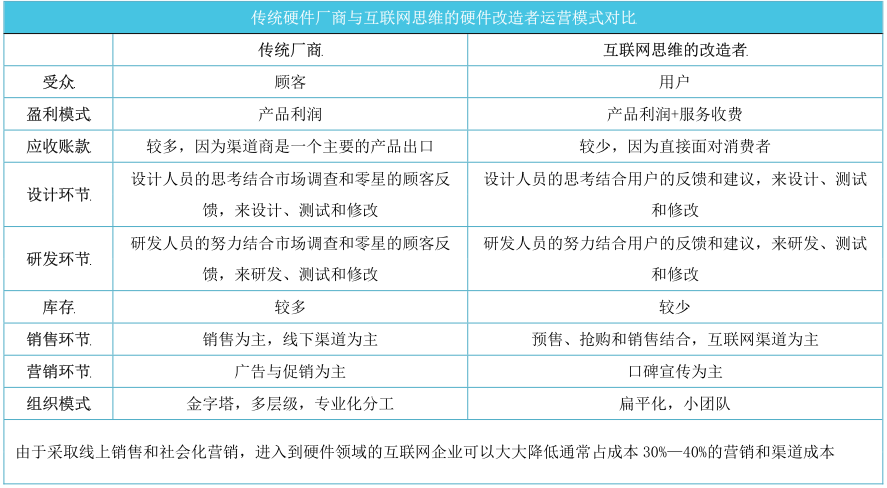 传统硬件厂商与互联网思维的硬件改造者运营模式对比

| | 传统厂商 | 互联网思维的改造者 |
|---|---|---|
| 受众 | 顾客 | 用户 |
| 盈利模式 | 产品利润 | 产品利润+服务收费 |
| 应收账款 | 较多，因为渠道商是一个主要的产品出口 | 较少，因为直接面对消费者 |
| 设计环节 | 设计人员的思考结合市场调查和零星的顾客反馈，来设计、测试和修改 | 设计人员的思考结合用户的反馈和建议，来设计、测试和修改 |
| 研发环节 | 研发人员的努力结合市场调查和零星的顾客反馈，来研发、测试和修改 | 研发人员的努力结合用户的反馈和建议，来研发、测试和修改 |
| 库存 | 较多 | 较少 |
| 销售环节 | 销售为主，线下渠道为主 | 预售、抢购和销售结合，互联网渠道为主 |
| 营销环节 | 广告与促销为主 | 口碑宣传为主 |
| 组织模式 | 金字塔，多层级，专业化分工 | 扁平化，小团队 |

由于采取线上销售和社会化营销，进入到硬件领域的互联网企业可以大大降低通常占成本 30%—40%的营销和渠道成本